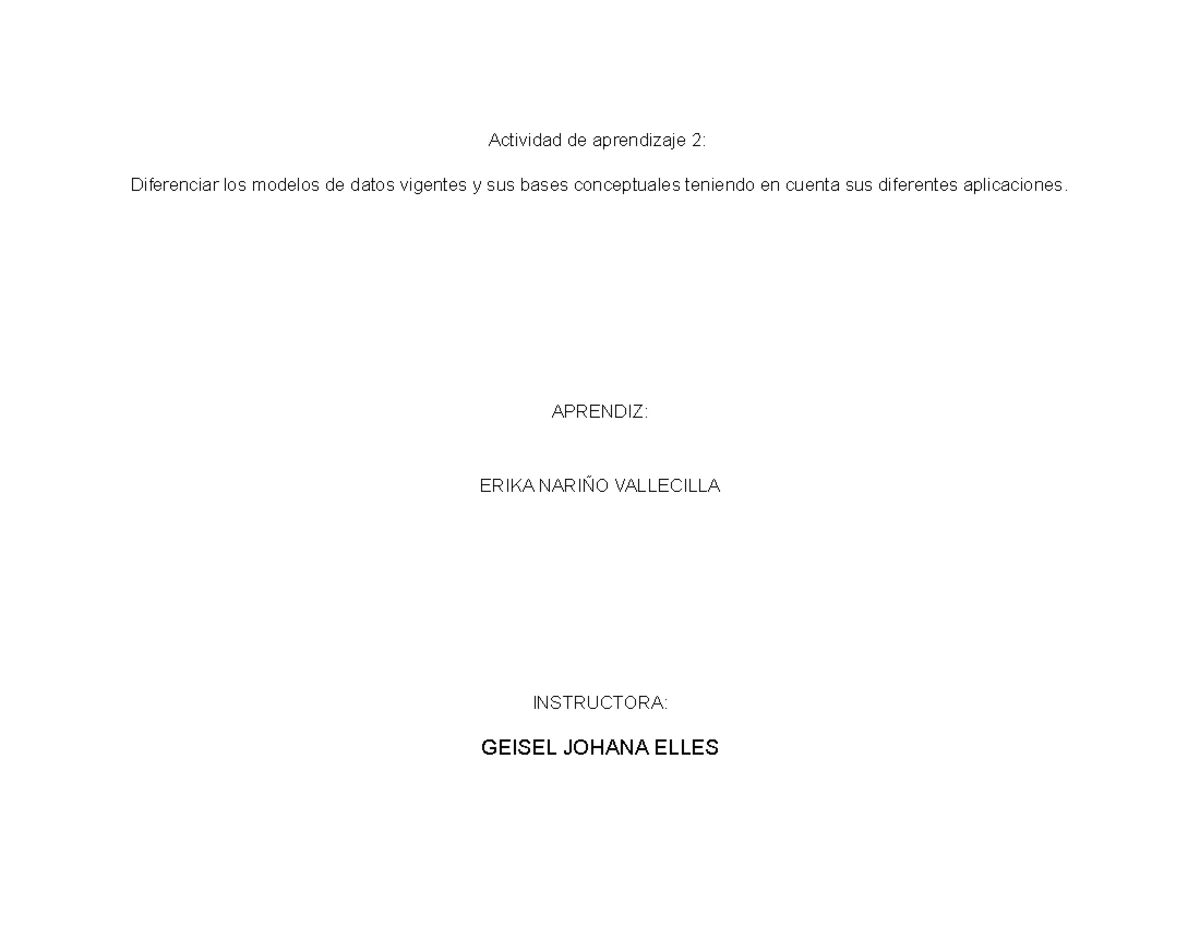 Actividad de aprendizaje 2:

Diferenciar los modelos de datos vigentes y sus bases conceptuales teniendo en cuenta sus diferentes aplicaciones.

APRENDIZ:

ERIKA NARIÑO VALLECILLA

INSTRUCTORA:

GEISEL JOHANA ELLES